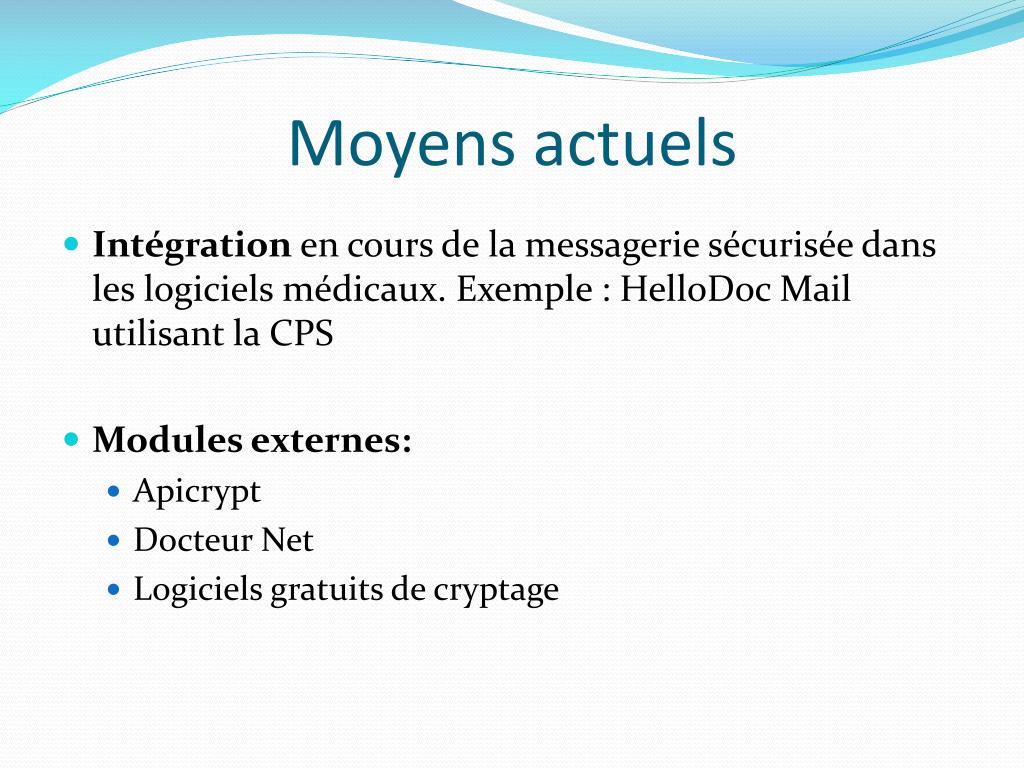 Moyens actuels

Intégration en cours de la messagerie sécurisée dans les logiciels médicaux. Exemple : HelloDoc Mail utilisant la CPS

Modules externes:
Apicrypt
Docteur Net
Logiciels gratuits de cryptage